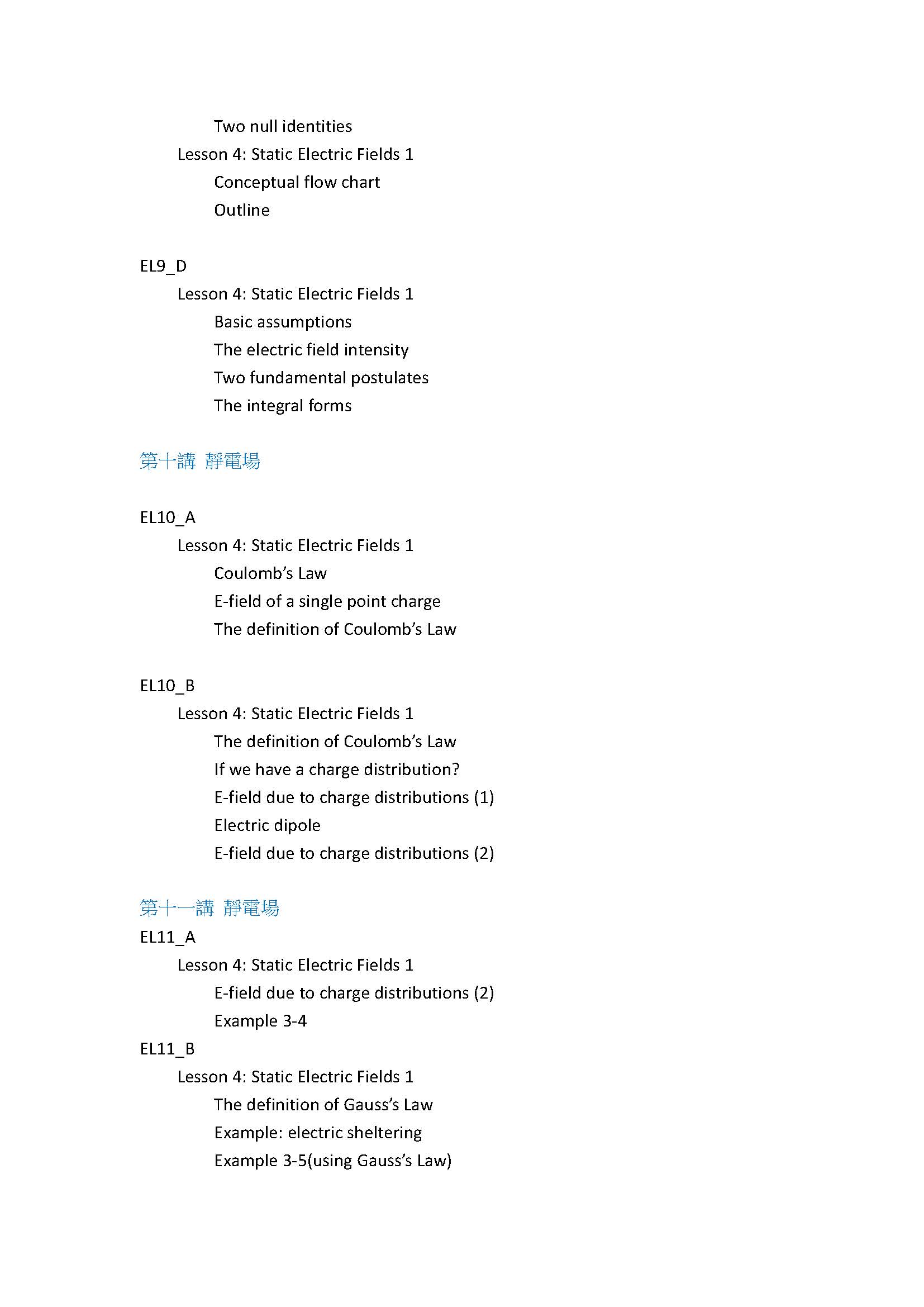 Two null identities
Lesson 4: Static Electric Fields 1
Conceptual flow chart
Outline

EL9_D
Lesson 4: Static Electric Fields 1
Basic assumptions
The electric field intensity
Two fundamental postulates
The integral forms

第十講 靜電場

EL10_A
Lesson 4: Static Electric Fields 1
Coulomb's Law
E-field of a single point charge
The definition of Coulomb's Law

EL10_B
Lesson 4: Static Electric Fields 1
The definition of Coulomb's Law
If we have a charge distribution?
E-field due to charge distributions (1)
Electric dipole
E-field due to charge distributions (2)

第十一講 靜電場
EL11_A
Lesson 4: Static Electric Fields 1
E-field due to charge distributions (2)
Example 3-4
EL11_B
Lesson 4: Static Electric Fields 1
The definition of Gauss's Law
Example: electric sheltering
Example 3-5(using Gauss's Law)